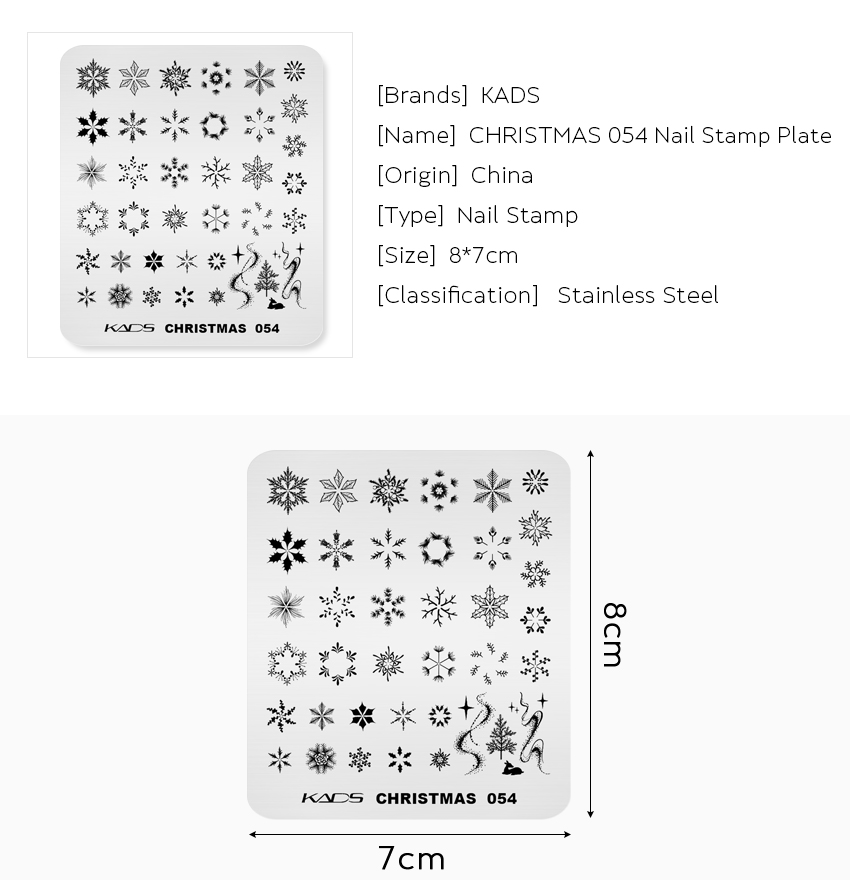 KADS CHRISTMAS 054

[Brands] KADS
[Name] CHRISTMAS 054 Nail Stamp Plate
[Origin] China
[Type] Nail Stamp
[Size] 8*7cm
[Classification] Stainless Steel

KADS CHRISTMAS 054

8cm

7cm